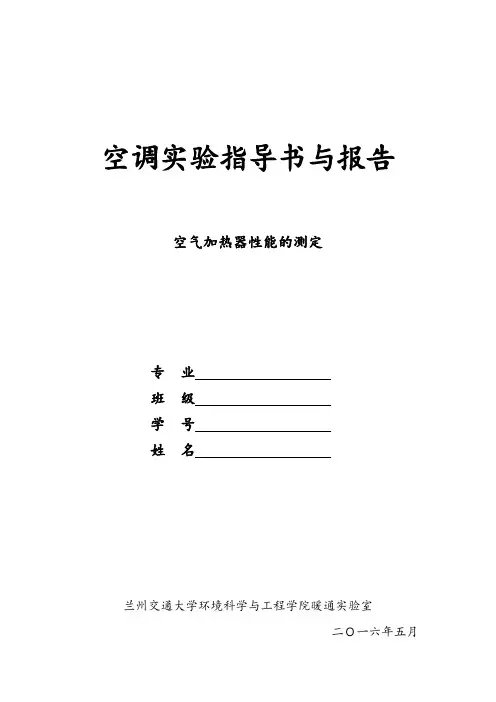 空调实验指导书与报告

空气加热器性能的测定

专 业____

班 级____

学 号____

姓 名____

兰州交通大学环境科学与工程学院暖通实验室

二〇一六年五月